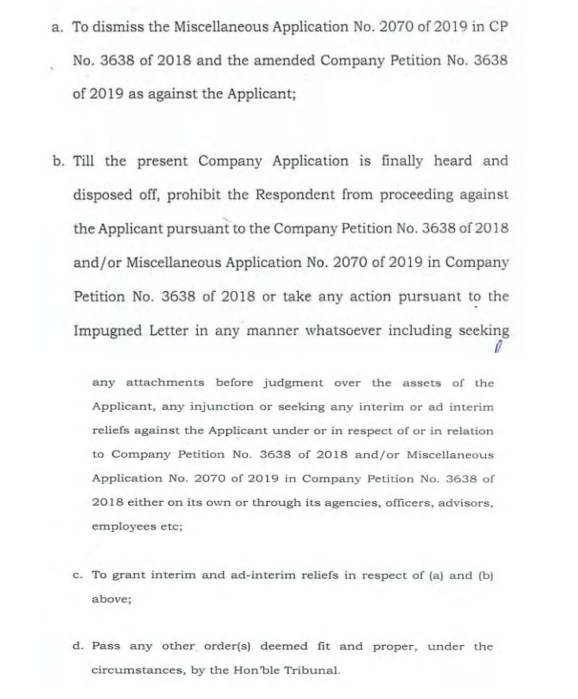 a. To dismiss the Miscellaneous Application No. 2070 of 2019 in CP No. 3638 of 2018 and the amended Company Petition No. 3638 of 2019 as against the Applicant;

b. Till the present Company Application is finally heard and disposed off, prohibit the Respondent from proceeding against the Applicant pursuant to the Company Petition No. 3638 of 2018 and/or Miscellaneous Application No. 2070 of 2019 in Company Petition No. 3638 of 2018 or take any action pursuant to the Impugned Letter in any manner whatsoever including seeking

any attachments before judgment over the assets of the Applicant, any injunction or seeking any interim or ad interim reliefs against the Applicant under or in respect of or in relation to Company Petition No. 3638 of 2018 and/or Miscellaneous Application No. 2070 of 2019 in Company Petition No. 3638 of 2018 either on its own or through its agencies, officers, advisors, employees etc;

c. To grant interim and ad-interim reliefs in respect of (a) and (b) above;

d. Pass any other order(s) deemed fit and proper, under the circumstances, by the Hon'ble Tribunal.